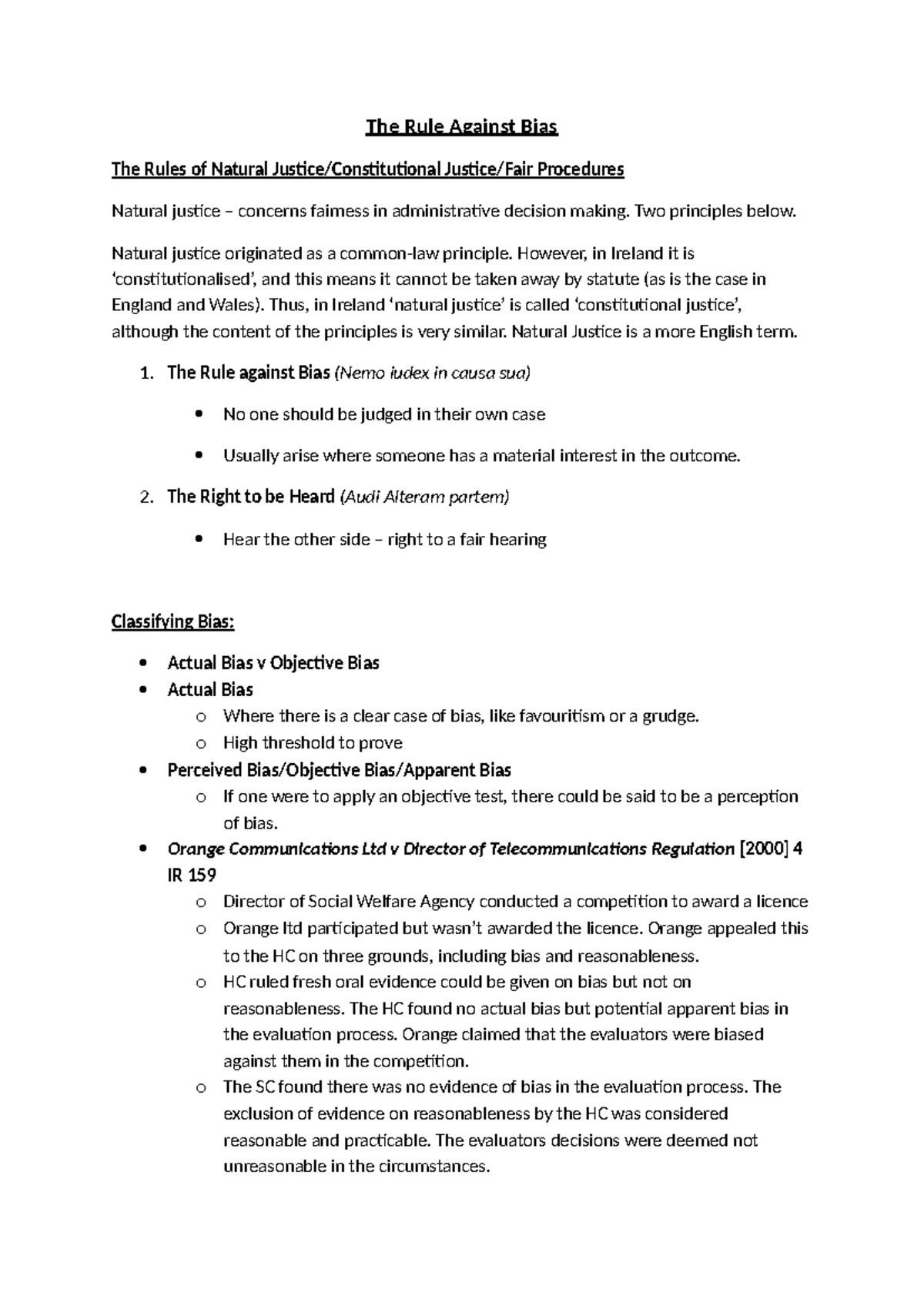 The Rule Against Bias

The Rules of Natural Justice/Constitutional Justice/Fair Procedures

Natural justice – concerns fairness in administrative decision making. Two principles below.

Natural justice originated as a common-law principle. However, in Ireland it is 'constitutionalised', and this means it cannot be taken away by statute (as is the case in England and Wales). Thus, in Ireland 'natural justice' is called 'constitutional justice', although the content of the principles is very similar. Natural Justice is a more English term.

1. The Rule against Bias (Nemo iudex in causa sua)

• No one should be judged in their own case

• Usually arise where someone has a material interest in the outcome.

2. The Right to be Heard (Audi Alteram partem)

• Hear the other side – right to a fair hearing

Classifying Bias:

• Actual Bias v Objective Bias
• Actual Bias
o Where there is a clear case of bias, like favouritism or a grudge.
o High threshold to prove
• Perceived Bias/Objective Bias/Apparent Bias
o If one were to apply an objective test, there could be said to be a perception of bias.
• Orange Communications Ltd v Director of Telecommunications Regulation [2000] 4 IR 159
o Director of Social Welfare Agency conducted a competition to award a licence
o Orange ltd participated but wasn't awarded the licence. Orange appealed this to the HC on three grounds, including bias and reasonableness.
o HC ruled fresh oral evidence could be given on bias but not on reasonableness. The HC found no actual bias but potential apparent bias in the evaluation process. Orange claimed that the evaluators were biased against them in the competition.
o The SC found there was no evidence of bias in the evaluation process. The exclusion of evidence on reasonableness by the HC was considered reasonable and practicable. The evaluators decisions were deemed not unreasonable in the circumstances.